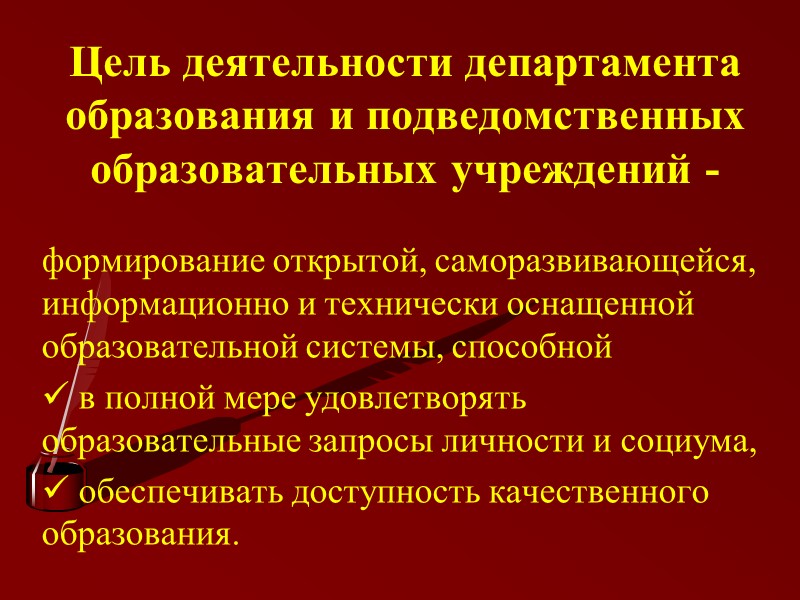 Цель деятельности департамента образования и подведомственных образовательных учреждений -

формирование открытой, саморазвивающейся, информационно и технически оснащенной образовательной системы, способной

✓ в полной мере удовлетворять образовательные запросы личности и социума,

✓ обеспечивать доступность качественного образования.